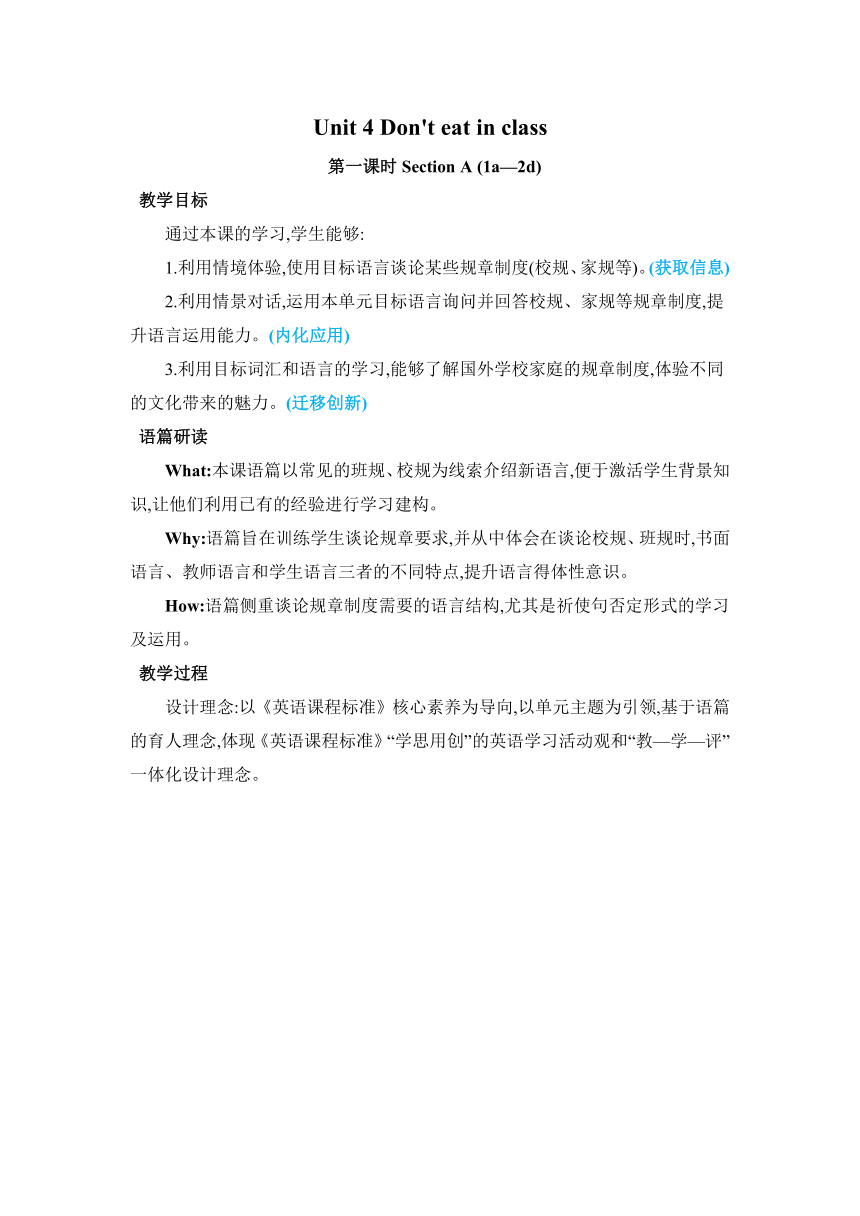 Unit 4 Don't eat in class

第一课时 Section A (1a—2d)

教学目标

通过本课的学习,学生能够:

1.利用情境体验,使用目标语言谈论某些规章制度(校规、家规等)。(获取信息)

2.利用情景对话,运用本单元目标语言询问并回答校规、家规等规章制度,提升语言运用能力。(内化应用)

3.利用目标词汇和语言的学习,能够了解国外学校家庭的规章制度,体验不同的文化带来的魅力。(迁移创新)

语篇研读

What:本课语篇以常见的班规、校规为线索介绍新语言,便于激活学生背景知识,让他们利用已有的经验进行学习建构。

Why:语篇旨在训练学生谈论规章要求,并从中体会在谈论校规、班规时,书面语言、教师语言和学生语言三者的不同特点,提升语言得体性意识。

How:语篇侧重谈论规章制度需要的语言结构,尤其是祈使句否定形式的学习及运用。

教学过程

设计理念:以《英语课程标准》核心素养为导向,以单元主题为引领,基于语篇的育人理念,体现《英语课程标准》“学思用创”的英语学习活动观和“教—学—评”一体化设计理念。